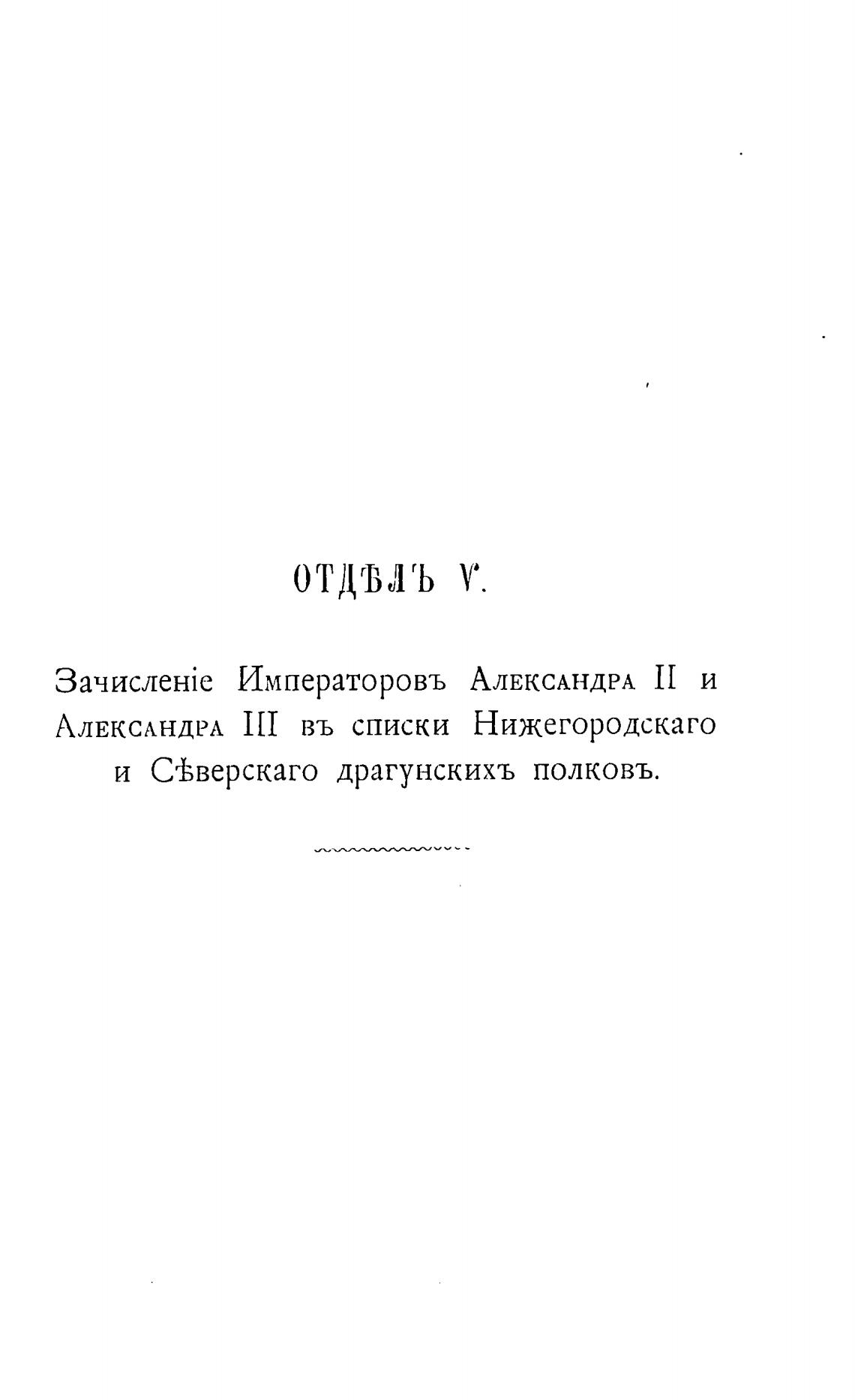 ОТДѢЛЪ V.

Зачисленіе Императоровъ Александра II и Александра III въ списки Нижегородскаго и Сѣверскаго драгунскихъ полковъ.